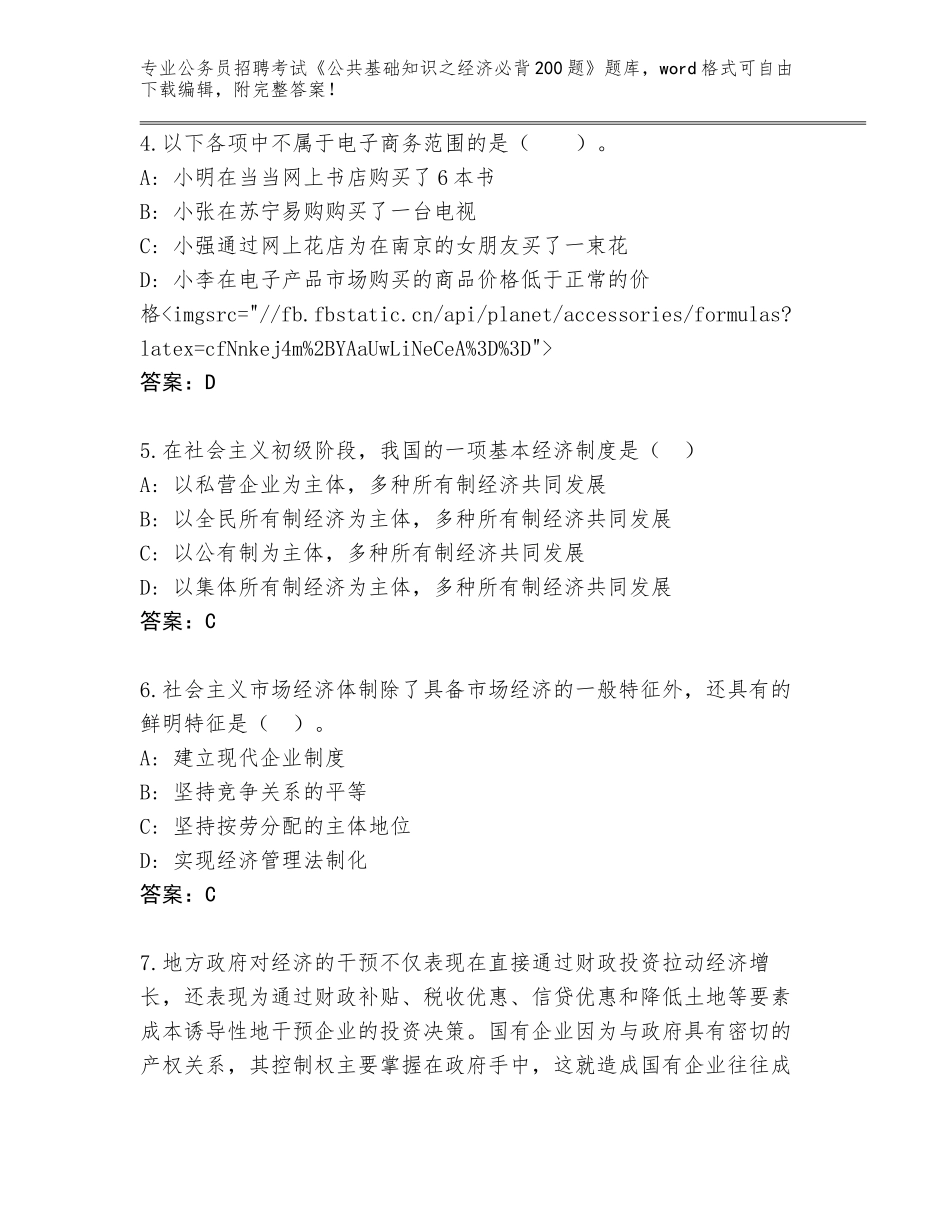 专业公务员招聘考试《公共基础知识之经济必背200题》题库，word格式可自由下载编辑，附完整答案！

4.以下各项中不属于电子商务范围的是（　　）。
A: 小明在当当网上书店购买了6本书
B: 小张在苏宁易购购买了一台电视
C: 小强通过网上花店为在南京的女朋友买了一束花
D: 小李在电子产品市场购买的商品价格低于正常的价格<imgsrc="//fb.fbstatic.cn/api/planet/accessories/formulas?latex=cfNnkej4m%2BYAaUwLiNeCeA%3D%3D">
答案：D

5.在社会主义初级阶段，我国的一项基本经济制度是（　）
A: 以私营企业为主体，多种所有制经济共同发展
B: 以全民所有制经济为主体，多种所有制经济共同发展
C: 以公有制为主体，多种所有制经济共同发展
D: 以集体所有制经济为主体，多种所有制经济共同发展
答案：C

6.社会主义市场经济体制除了具备市场经济的一般特征外，还具有的鲜明特征是（　）。
A: 建立现代企业制度
B: 坚持竞争关系的平等
C: 坚持按劳分配的主体地位
D: 实现经济管理法制化
答案：C

7.地方政府对经济的干预不仅表现在直接通过财政投资拉动经济增长，还表现为通过财政补贴、税收优惠、信贷优惠和降低土地等要素成本诱导性地干预企业的投资决策。国有企业因为与政府具有密切的产权关系，其控制权主要掌握在政府手中，这就造成国有企业往往成